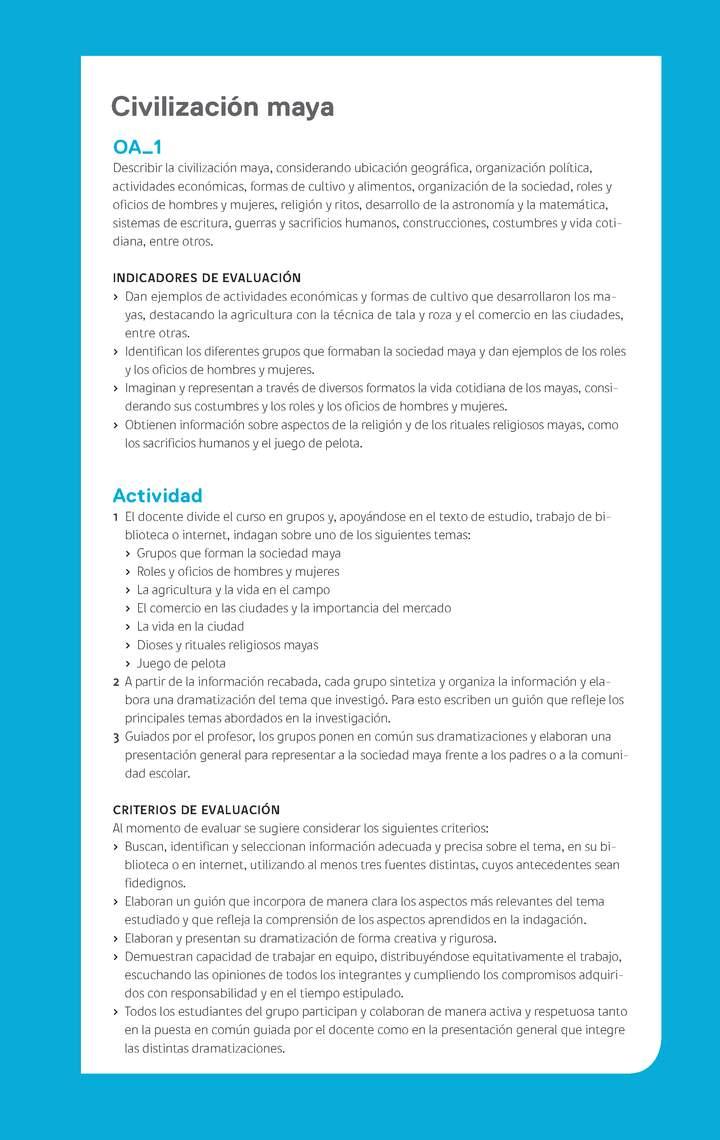 Civilización maya

OA_1
Describir la civilización maya, considerando ubicación geográfica, organización política, actividades económicas, formas de cultivo y alimentos, organización de la sociedad, roles y oficios de hombres y mujeres, religión y ritos, desarrollo de la astronomía y la matemática, sistemas de escritura, guerras y sacrificios humanos, construcciones, costumbres y vida cotidiana, entre otros.

INDICADORES DE EVALUACIÓN
› Dan ejemplos de actividades económicas y formas de cultivo que desarrollaron los mayas, destacando la agricultura con la técnica de tala y roza y el comercio en las ciudades, entre otras.
› Identifican los diferentes grupos que formaban la sociedad maya y dan ejemplos de los roles y los oficios de hombres y mujeres.
› Imaginan y representan a través de diversos formatos la vida cotidiana de los mayas, considerando sus costumbres y los roles y los oficios de hombres y mujeres.
› Obtienen información sobre aspectos de la religión y de los rituales religiosos mayas, como los sacrificios humanos y el juego de pelota.

Actividad
1 El docente divide el curso en grupos y, apoyándose en el texto de estudio, trabajo de biblioteca o internet, indagan sobre uno de los siguientes temas:
› Grupos que forman la sociedad maya
› Roles y oficios de hombres y mujeres
› La agricultura y la vida en el campo
› El comercio en las ciudades y la importancia del mercado
› La vida en la ciudad
› Dioses y rituales religiosos mayas
› Juego de pelota
2 A partir de la información recabada, cada grupo sintetiza y organiza la información y elabora una dramatización del tema que investigó. Para esto escriben un guión que refleje los principales temas abordados en la investigación.
3 Guiados por el profesor, los grupos ponen en común sus dramatizaciones y elaboran una presentación general para representar a la sociedad maya frente a los padres o a la comunidad escolar.

CRITERIOS DE EVALUACIÓN
Al momento de evaluar se sugiere considerar los siguientes criterios:
› Buscan, identifican y seleccionan información adecuada y precisa sobre el tema, en su biblioteca o en internet, utilizando al menos tres fuentes distintas, cuyos antecedentes sean fidedignos.
› Elaboran un guión que incorpora de manera clara los aspectos más relevantes del tema estudiado y que refleja la comprensión de los aspectos aprendidos en la indagación.
› Elaboran y presentan su dramatización de forma creativa y rigurosa.
› Demuestran capacidad de trabajar en equipo, distribuyéndose equitativamente el trabajo, escuchando las opiniones de todos los integrantes y cumpliendo los compromisos adquiridos con responsabilidad y en el tiempo estipulado.
› Todos los estudiantes del grupo participan y colaboran de manera activa y respetuosa tanto en la puesta en común guiada por el docente como en la presentación general que integre las distintas dramatizaciones.